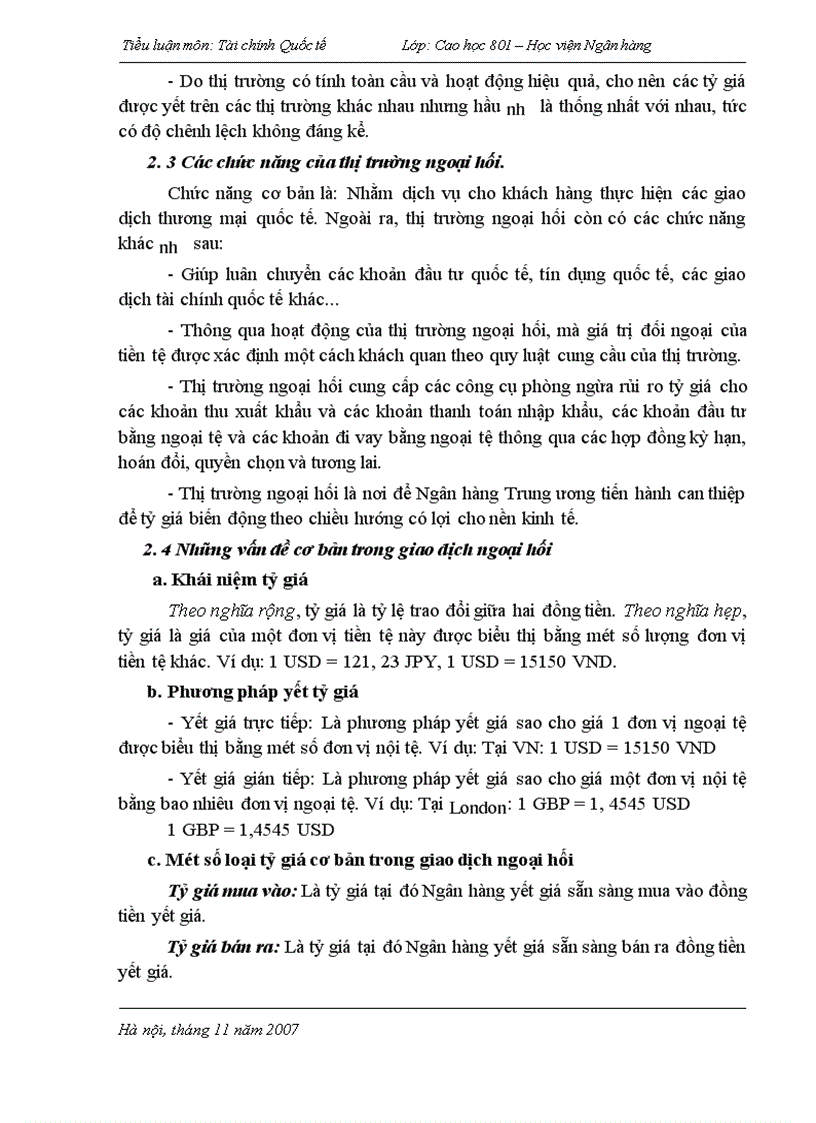 Tiểu luận môn: Tài chính Quốc tế Lớp: Cao học 801 – Học viện Ngân hàng

- Do thị trường có tính toàn cầu và hoạt động hiệu quả, cho nên các tỷ giá được yết trên các thị trường khác nhau nhưng hầu nh là thống nhất với nhau, tức có độ chênh lệch không đáng kể.

2. 3 Các chức năng của thị trường ngoại hối.

Chức năng cơ bản là: Nhằm dịch vụ cho khách hàng thực hiện các giao dịch thương mại quốc tế. Ngoài ra, thị trường ngoại hối còn có các chức năng khác nh sau:

- Giúp luân chuyển các khoản đầu tư quốc tế, tín dụng quốc tế, các giao dịch tài chính quốc tế khác...

- Thông qua hoạt động của thị trường ngoại hối, mà giá trị đối ngoại của tiền tệ được xác định một cách khách quan theo quy luật cung cầu của thị trường.

- Thị trường ngoại hối cung cấp các công cụ phòng ngừa rủi ro tỷ giá cho các khoản thu xuất khẩu và các khoản thanh toán nhập khẩu, các khoản đầu tư bằng ngoại tệ và các khoản đi vay bằng ngoại tệ thông qua các hợp đồng kỳ hạn, hoán đổi, quyền chọn và tương lai.

- Thị trường ngoại hối là nơi để Ngân hàng Trung ương tiến hành can thiệp để tỷ giá biến động theo chiều hướng có lợi cho nền kinh tế.

2. 4 Những vấn đề cơ bản trong giao dịch ngoại hối

a. Khái niệm tỷ giá

Theo nghĩa rộng, tỷ giá là tỷ lệ trao đổi giữa hai đồng tiền. Theo nghĩa hẹp, tỷ giá là giá của một đơn vị tiền tệ này được biểu thị bằng mét số lượng đơn vị tiền tệ khác. Ví dụ: 1 USD = 121, 23 JPY, 1 USD = 15150 VND.

b. Phương pháp yết tỷ giá

- Yết giá trực tiếp: Là phương pháp yết giá sao cho giá 1 đơn vị ngoại tệ được biểu thị bằng mét số đơn vị nội tệ. Ví dụ: Tại VN: 1 USD = 15150 VND

- Yết giá gián tiếp: Là phương pháp yết giá sao cho giá một đơn vị nội tệ bằng bao nhiêu đơn vị ngoại tệ. Ví dụ: Tại London: 1 GBP = 1, 4545 USD

1 GBP = 1,4545 USD

c. Mét số loại tỷ giá cơ bản trong giao dịch ngoại hối

Tỷ giá mua vào: Là tỷ giá tại đó Ngân hàng yết giá sẵn sàng mua vào đồng tiền yết giá.

Tỷ giá bán ra: Là tỷ giá tại đó Ngân hàng yết giá sẵn sàng bán ra đồng tiền yết giá.

Hà nội, tháng 11 năm 2007